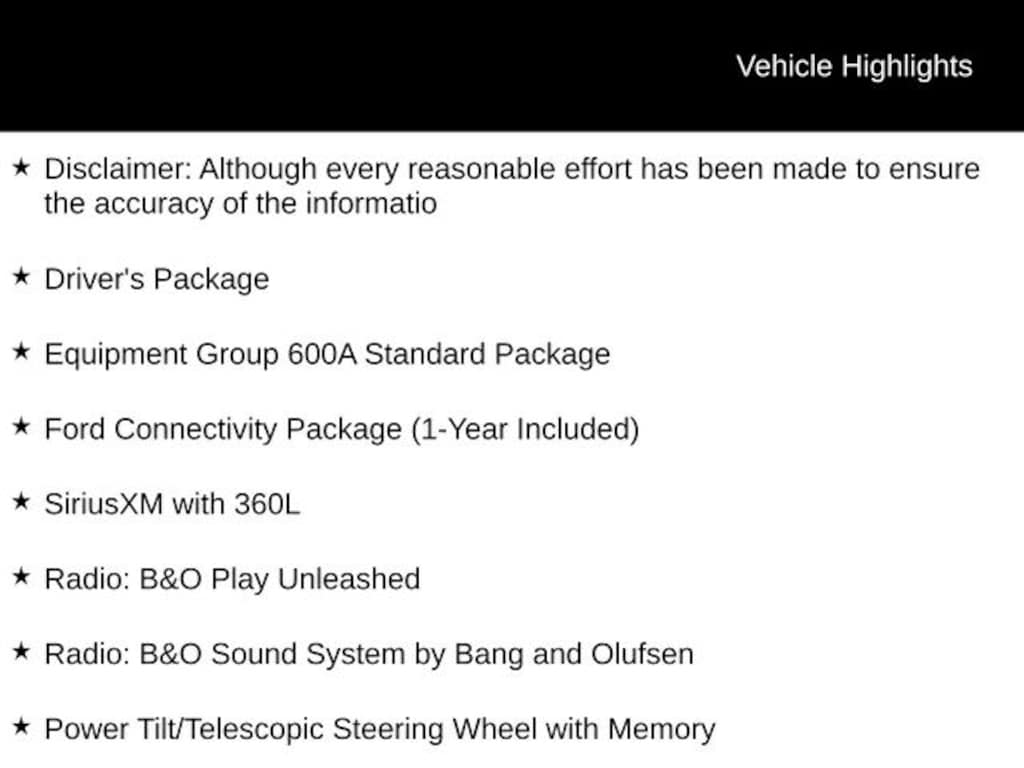 Vehicle Highlights

★ Disclaimer: Although every reasonable effort has been made to ensure the accuracy of the informatio

★ Driver's Package

★ Equipment Group 600A Standard Package

★ Ford Connectivity Package (1-Year Included)

★ SiriusXM with 360L

★ Radio: B&O Play Unleashed

★ Radio: B&O Sound System by Bang and Olufsen

★ Power Tilt/Telescopic Steering Wheel with Memory